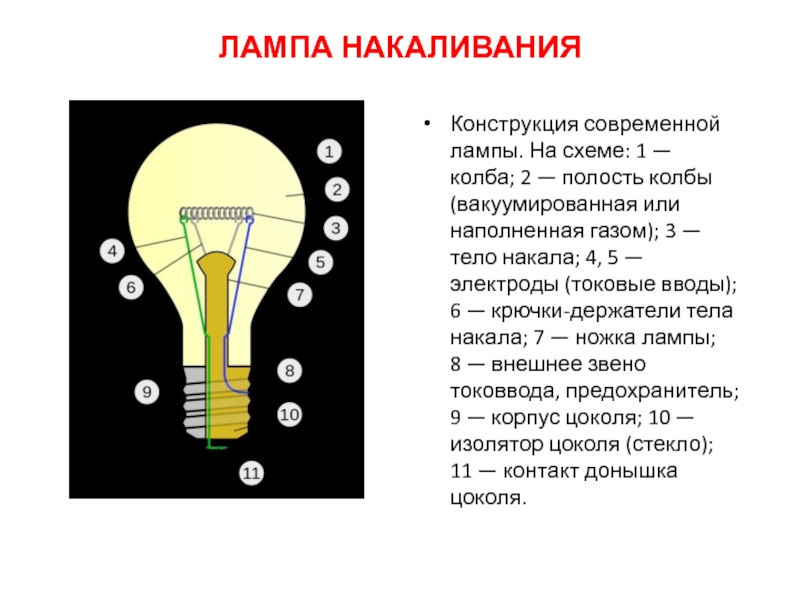 ЛАМПА НАКАЛИВАНИЯ

1
2
3
4
5
6
7
8
9
10
11

• Конструкция современной лампы. На схеме: 1 — колба; 2 — полость колбы (вакуумированная или наполненная газом); 3 — тело накала; 4, 5 — электроды (токовые вводы); 6 — крючки-держатели тела накала; 7 — ножка лампы; 8 — внешнее звено токоввода, предохранитель; 9 — корпус цоколя; 10 — изолятор цоколя (стекло); 11 — контакт донышка цоколя.